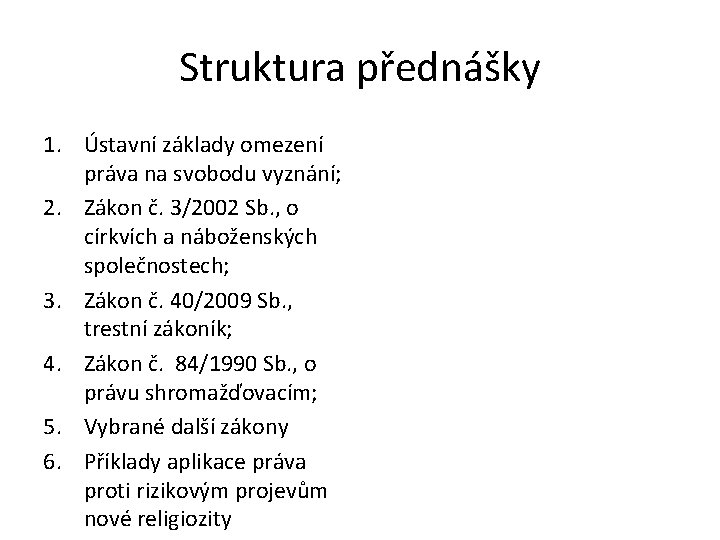 Struktura přednášky

1. Ústavní základy omezení práva na svobodu vyznání;
2. Zákon č. 3/2002 Sb., o církvích a náboženských společnostech;
3. Zákon č. 40/2009 Sb., trestní zákoník;
4. Zákon č. 84/1990 Sb., o právu shromažďovacím;
5. Vybrané další zákony
6. Příklady aplikace práva proti rizikovým projevům nové religiozity